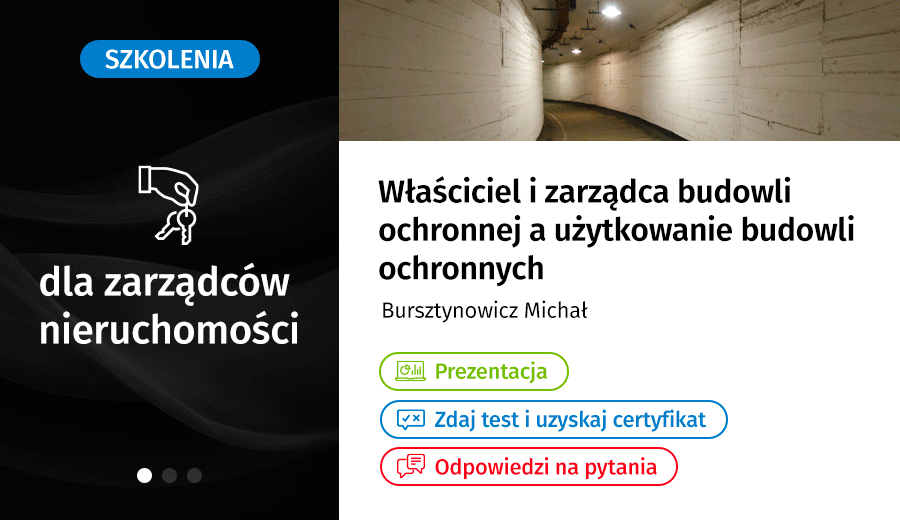 SZKOLENIA

dla zarządców nieruchomości

Właściciel i zarządca budowli ochronnej a użytkowanie budowli ochronnych

Bursztynowicz Michał

Prezentacja

Zdaj test i uzyskaj certyfikat

Odpowiedzi na pytania